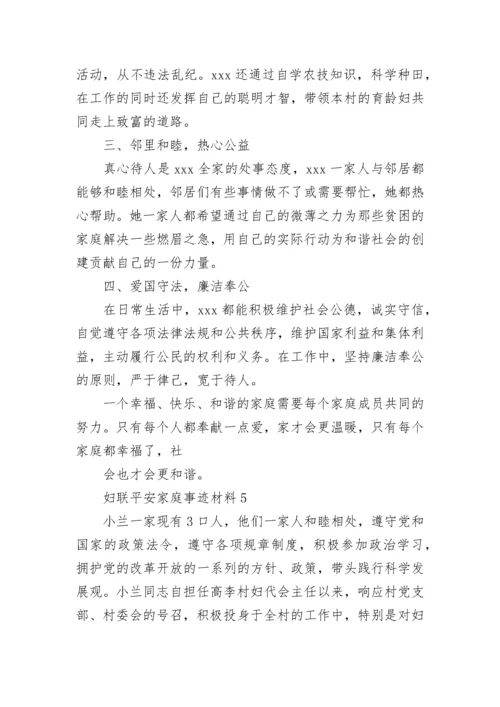 活动，从不违法乱纪。xxx 还通过自学农技知识，科学种田，在工作的同时还发挥自己的聪明才智，带领本村的育龄妇共同走上致富的道路。

三、邻里和睦，热心公益

真心待人是 xxx 全家的处事态度，xxx 一家人与邻居都能够和睦相处，邻居们有些事情做不了或需要帮忙，她都热心帮助。她一家人都希望通过自己的微薄之力为那些贫困的家庭解决一些燃眉之急，用自己的实际行动为和谐社会的创建贡献自己的一份力量。

四、爱国守法，廉洁奉公

在日常生活中，xxx 都能积极维护社会公德，诚实守信，自觉遵守各项法律法规和公共秩序，维护国家利益和集体利益，主动履行公民的权利和义务。在工作中，坚持廉洁奉公的原则，严于律己，宽于待人。

一个幸福、快乐、和谐的家庭需要每个家庭成员共同的努力。只有每个人都奉献一点爱，家才会更温暖，只有每个家庭都幸福了，社

会也才会更和谐。

妇联平安家庭事迹材料 5

小兰一家现有 3 口人，他们一家人和睦相处，遵守党和国家的政策法令，遵守各项规章制度，积极参加政治学习，拥护党的改革开放的一系列的方针、政策，带头践行科学发展观。小兰同志自担任高李村妇代会主任以来，响应村党支部、村委会的号召，积极投身于全村的工作中，特别是对妇